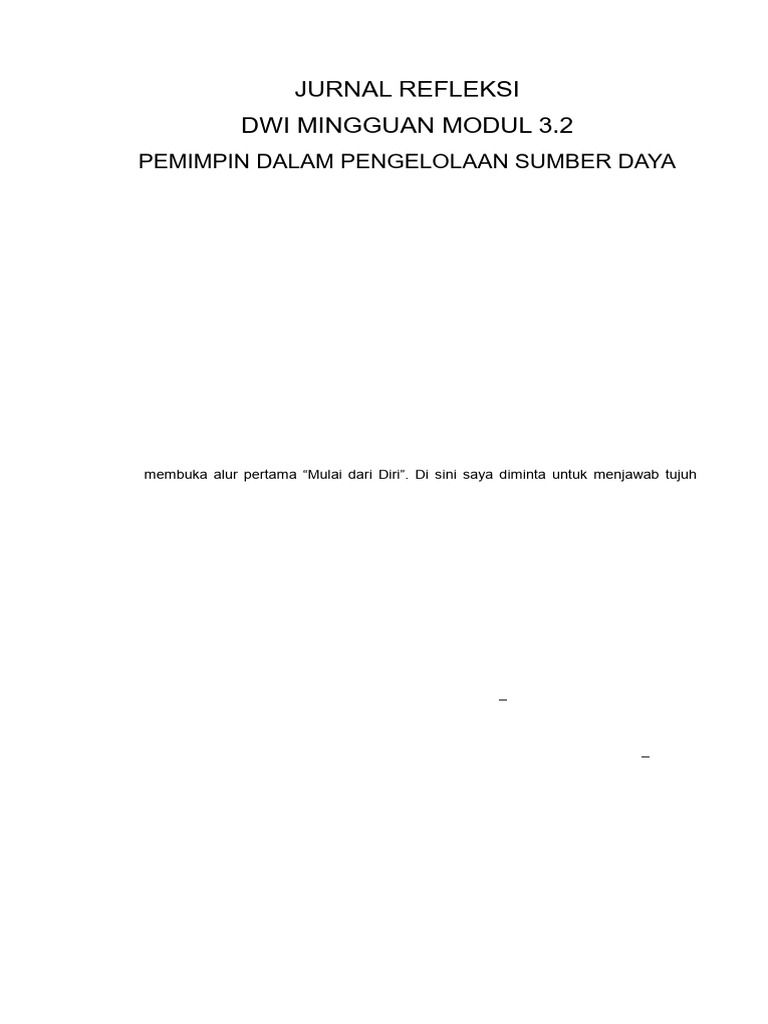 JURNAL REFLEKSI
DWI MINGGUAN MODUL 3.2
PEMIMPIN DALAM PENGELOLAAN SUMBER DAYA

membuka alur pertama “Mulai dari Diri”. Di sini saya diminta untuk menjawab tujuh

–

–